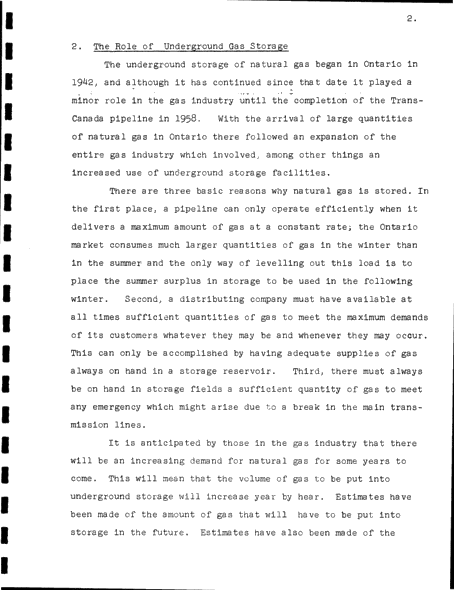 2.

2. The Role of Underground Gas Storage

The underground storage of natural gas began in Ontario in 1942, and although it has continued since that date it played a minor role in the gas industry until the completion of the Trans-Canada pipeline in 1958. With the arrival of large quantities of natural gas in Ontario there followed an expansion of the entire gas industry which involved, among other things an increased use of underground storage facilities.

There are three basic reasons why natural gas is stored. In the first place, a pipeline can only operate efficiently when it delivers a maximum amount of gas at a constant rate; the Ontario market consumes much larger quantities of gas in the winter than in the summer and the only way of levelling out this load is to place the summer surplus in storage to be used in the following winter. Second, a distributing company must have available at all times sufficient quantities of gas to meet the maximum demands of its customers whatever they may be and whenever they may occur. This can only be accomplished by having adequate supplies of gas always on hand in a storage reservoir. Third, there must always be on hand in storage fields a sufficient quantity of gas to meet any emergency which might arise due to a break in the main transmission lines.

It is anticipated by those in the gas industry that there will be an increasing demand for natural gas for some years to come. This will mean that the volume of gas to be put into underground storage will increase year by hear. Estimates have been made of the amount of gas that will have to be put into storage in the future. Estimates have also been made of the